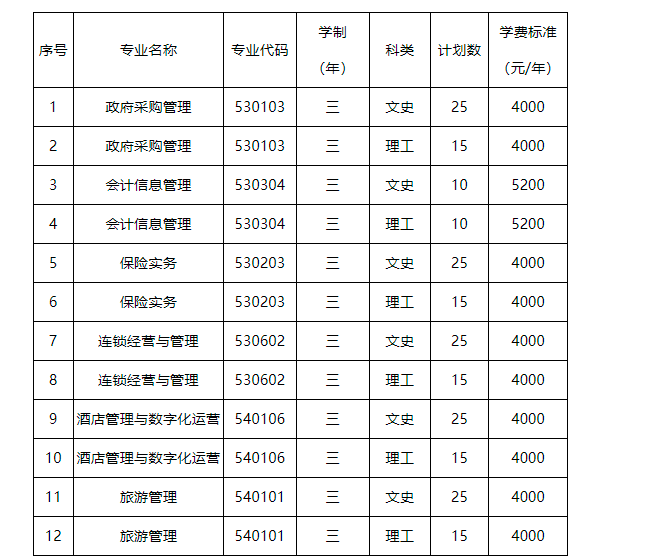 | 序号 | 专业名称 | 专业代码 | 学制（年） | 科类 | 计划数 | 学费标准（元/年） |
|---|---|---|---|---|---|---|
| 1 | 政府采购管理 | 530103 | 三 | 文史 | 25 | 4000 |
| 2 | 政府采购管理 | 530103 | 三 | 理工 | 15 | 4000 |
| 3 | 会计信息管理 | 530304 | 三 | 文史 | 10 | 5200 |
| 4 | 会计信息管理 | 530304 | 三 | 理工 | 10 | 5200 |
| 5 | 保险实务 | 530203 | 三 | 文史 | 25 | 4000 |
| 6 | 保险实务 | 530203 | 三 | 理工 | 15 | 4000 |
| 7 | 连锁经营与管理 | 530602 | 三 | 文史 | 25 | 4000 |
| 8 | 连锁经营与管理 | 530602 | 三 | 理工 | 15 | 4000 |
| 9 | 酒店管理与数字化运营 | 540106 | 三 | 文史 | 25 | 4000 |
| 10 | 酒店管理与数字化运营 | 540106 | 三 | 理工 | 15 | 4000 |
| 11 | 旅游管理 | 540101 | 三 | 文史 | 25 | 4000 |
| 12 | 旅游管理 | 540101 | 三 | 理工 | 15 | 4000 |